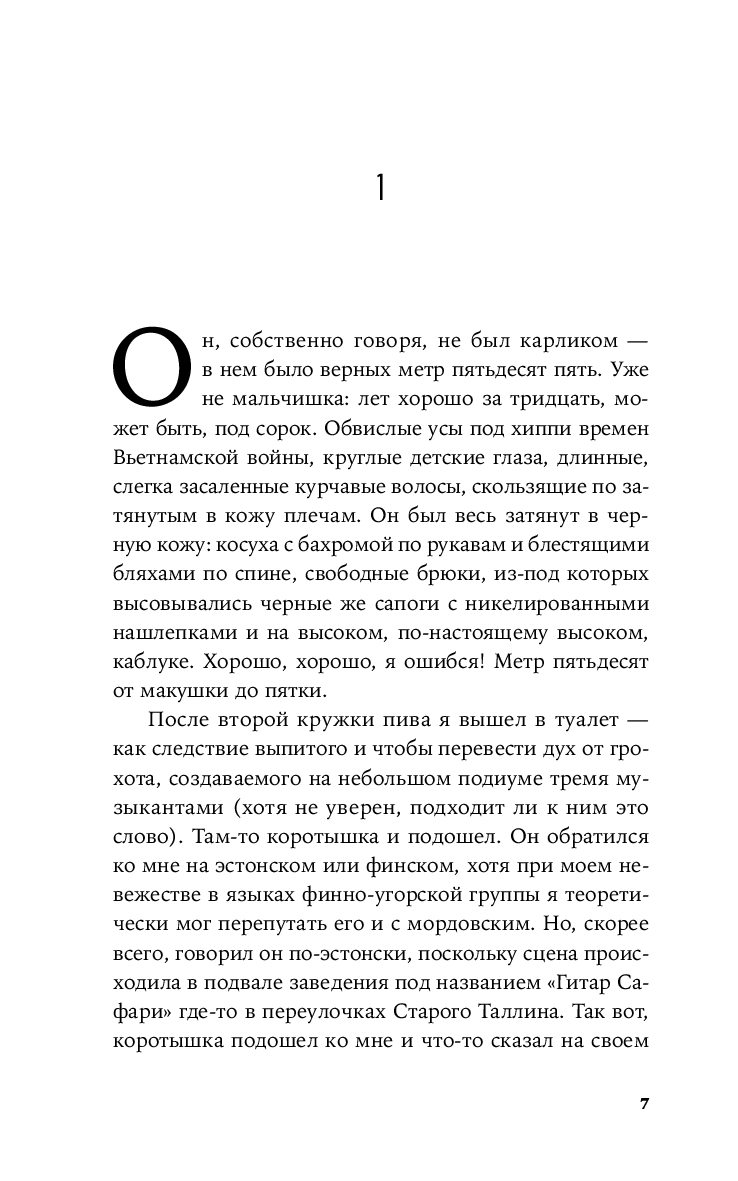 1

Он, собственно говоря, не был карликом — в нем было верных метр пятьдесят пять. Уже не мальчишка: лет хорошо за тридцать, может быть, под сорок. Обвислые усы под хиппи времен Вьетнамской войны, круглые детские глаза, длинные, слегка засаленные курчавые волосы, скользящие по затянутым в кожу плечам. Он был весь затянут в черную кожу: косуха с бахромой по рукавам и блестящими бляхами по спине, свободные брюки, из-под которых высовывались черные же сапоги с никелированными нашлепками и на высоком, по-настоящему высоком, каблуке. Хорошо, хорошо, я ошибся! Метр пятьдесят от макушки до пятки.

После второй кружки пива я вышел в туалет — как следствие выпитого и чтобы перевести дух от грохота, создаваемого на небольшом подиуме тремя музыкантами (хотя не уверен, подходит ли к ним это слово). Там-то коротышка и подошел. Он обратился ко мне на эстонском или финском, хотя при моем невежестве в языках финно-угорской группы я теоретически мог перепутать его и с мордовским. Но, скорее всего, говорил он по-эстонски, поскольку сцена происходила в подвале заведения под названием «Гитар Сафари» где-то в переулочках Старого Таллина. Так вот, коротышка подошел ко мне и что-то сказал на своем

7